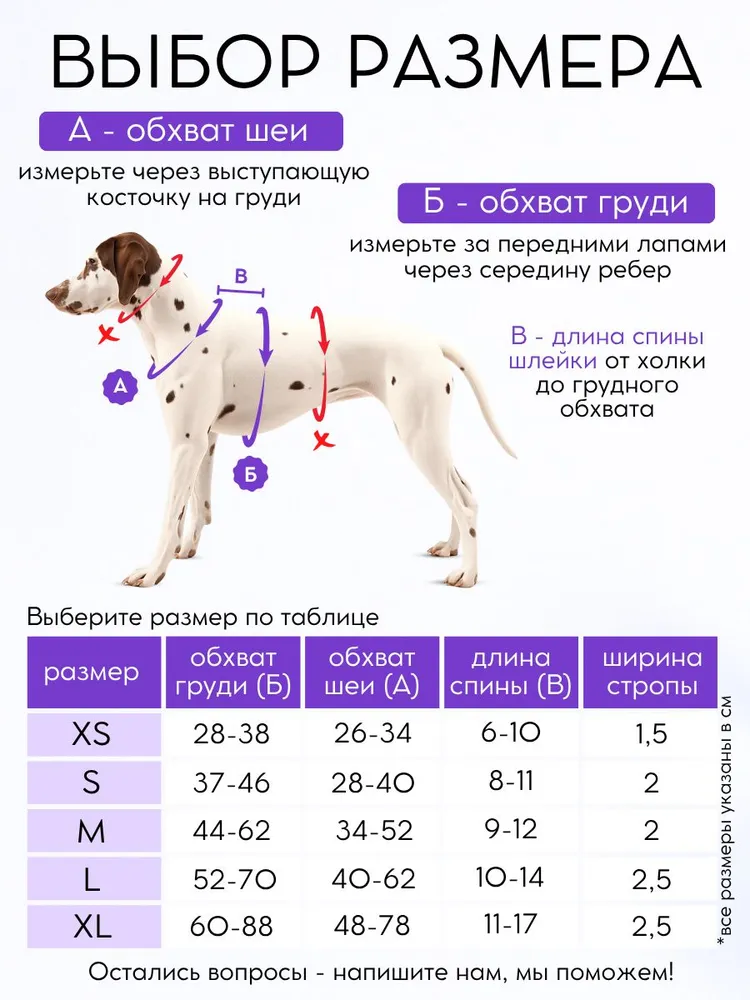 ВЫБОР РАЗМЕРА

А - обхват шеи

измерьте через выступающую косточку на груди

Б - обхват груди

измерьте за передними лапами через середину ребер

В - длина спины шлейки от холки до грудного обхвата

В

А

Б

Выберите размер по таблице

| размер | обхват груди (Б) | обхват шеи (А) | длина спины (В) | ширина стропы |
|---|---|---|---|---|
| XS | 28-38 | 26-34 | 6-10 | 1,5 |
| S | 37-46 | 28-40 | 8-11 | 2 |
| M | 44-62 | 34-52 | 9-12 | 2 |
| L | 52-70 | 40-62 | 10-14 | 2,5 |
| XL | 60-88 | 48-78 | 11-17 | 2,5 |

*все размеры указаны в см

Остались вопросы - напишите нам, мы поможем!